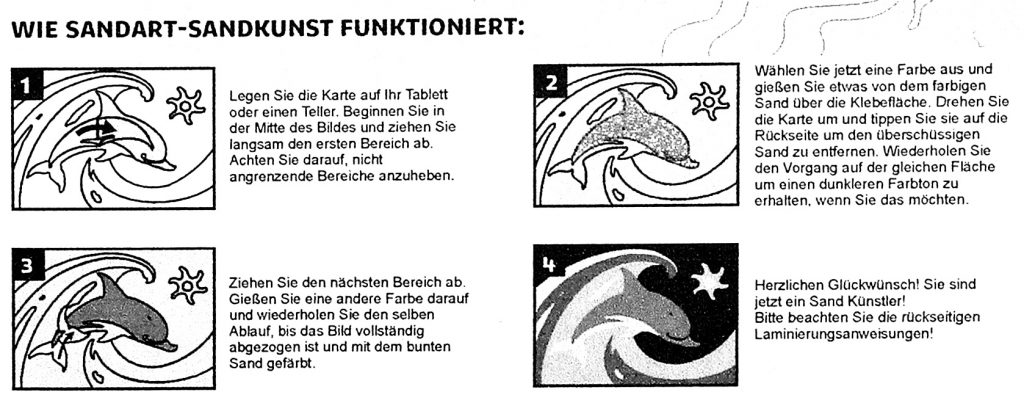 WIE SANDART-SANDKUNST FUNKTIONIERT:

1

Legen Sie die Karte auf Ihr Tablett oder einen Teller. Beginnen Sie in der Mitte des Bildes und ziehen Sie langsam den ersten Bereich ab. Achten Sie darauf, nicht angrenzende Bereiche anzuheben.

2

Wählen Sie jetzt eine Farbe aus und gießen Sie etwas von dem farbigen Sand über die Klebefläche. Drehen Sie die Karte um und tippen Sie sie auf die Rückseite um den überschüssigen Sand zu entfernen. Wiederholen Sie den Vorgang auf der gleichen Fläche um einen dunkleren Farbton zu erhalten, wenn Sie das möchten.

3

Ziehen Sie den nächsten Bereich ab. Gießen Sie eine andere Farbe darauf und wiederholen Sie den selben Ablauf, bis das Bild vollständig abgezogen ist und mit dem bunten Sand gefärbt.

4

Herzlichen Glückwünsch! Sie sind jetzt ein Sand Künstler! Bitte beachten Sie die rückseitigen Laminierungsanweisungen!